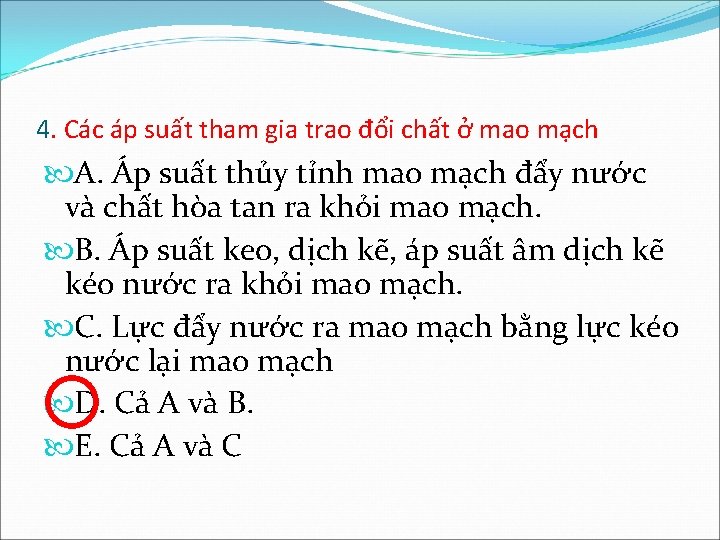 4. Các áp suất tham gia trao đổi chất ở mao mạch

A. Áp suất thủy tĩnh mao mạch đẩy nước và chất hòa tan ra khỏi mao mạch.

B. Áp suất keo, dịch kẽ, áp suất âm dịch kẽ kéo nước ra khỏi mao mạch.

C. Lực đẩy nước ra mao mạch bằng lực kéo nước lại mao mạch

D. Cả A và B.

E. Cả A và C